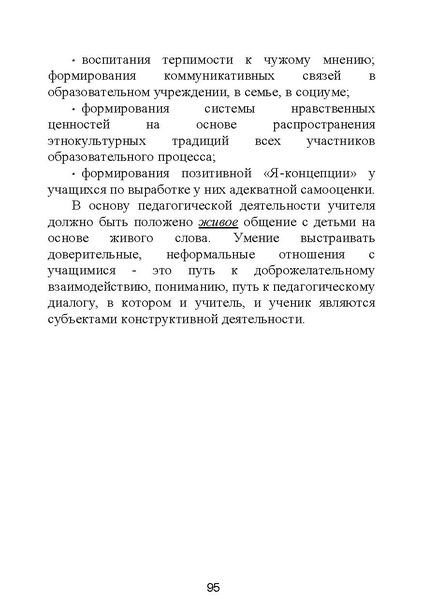 · воспитания терпимости к чужому мнению; формирования коммуникативных связей в образовательном учреждении, в семье, в социуме;

· формирования системы нравственных ценностей на основе распространения этнокультурных традиций всех участников образовательного процесса;

· формирования позитивной «Я-концепции» у учащихся по выработке у них адекватной самооценки.

В основу педагогической деятельности учителя должно быть положено живое общение с детьми на основе живого слова. Умение выстраивать доверительные, неформальные отношения с учащимися - это путь к доброжелательному взаимодействию, пониманию, путь к педагогическому диалогу, в котором и учитель, и ученик являются субъектами конструктивной деятельности.

95